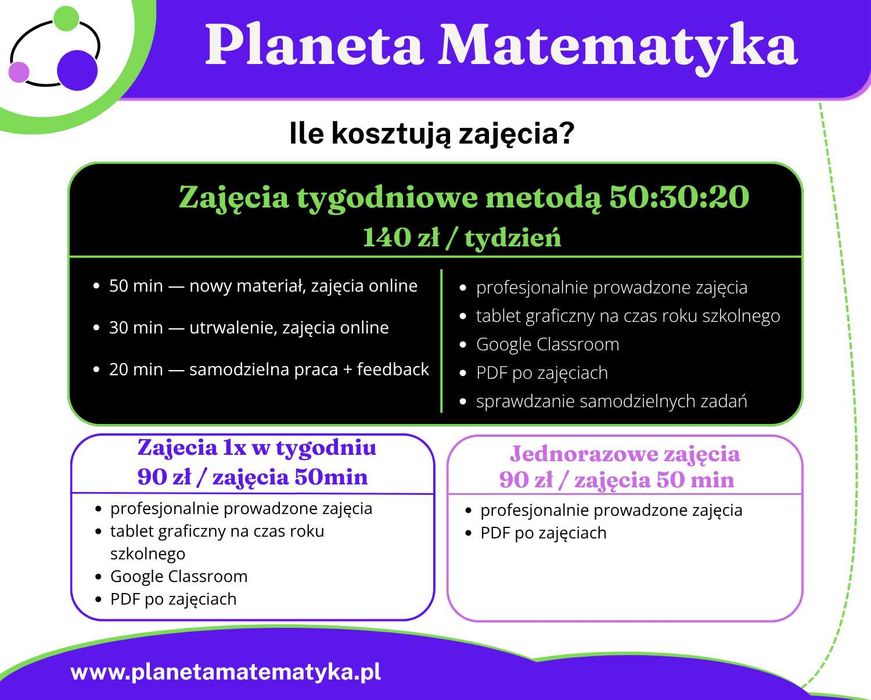 Planeta Matematyka

Ile kosztują zajęcia?

Zajęcia tygodniowe metodą 50:30:20
140 zł / tydzień

- 50 min — nowy materiał, zajęcia online
- 30 min — utrwalenie, zajęcia online
- 20 min — samodzielna praca + feedback

- profesjonalnie prowadzone zajęcia
- tablet graficzny na czas roku szkolnego
- Google Classroom
- PDF po zajęciach
- sprawdzanie samodzielnych zadań

Zajecia 1x w tygodniu
90 zł / zajęcia 50min

- profesjonalnie prowadzone zajęcia
- tablet graficzny na czas roku szkolnego
- Google Classroom
- PDF po zajęciach

Jednorazowe zajęcia
90 zł / zajęcia 50 min

- profesjonalnie prowadzone zajęcia
- PDF po zajęciach

www.planetamatematyka.pl